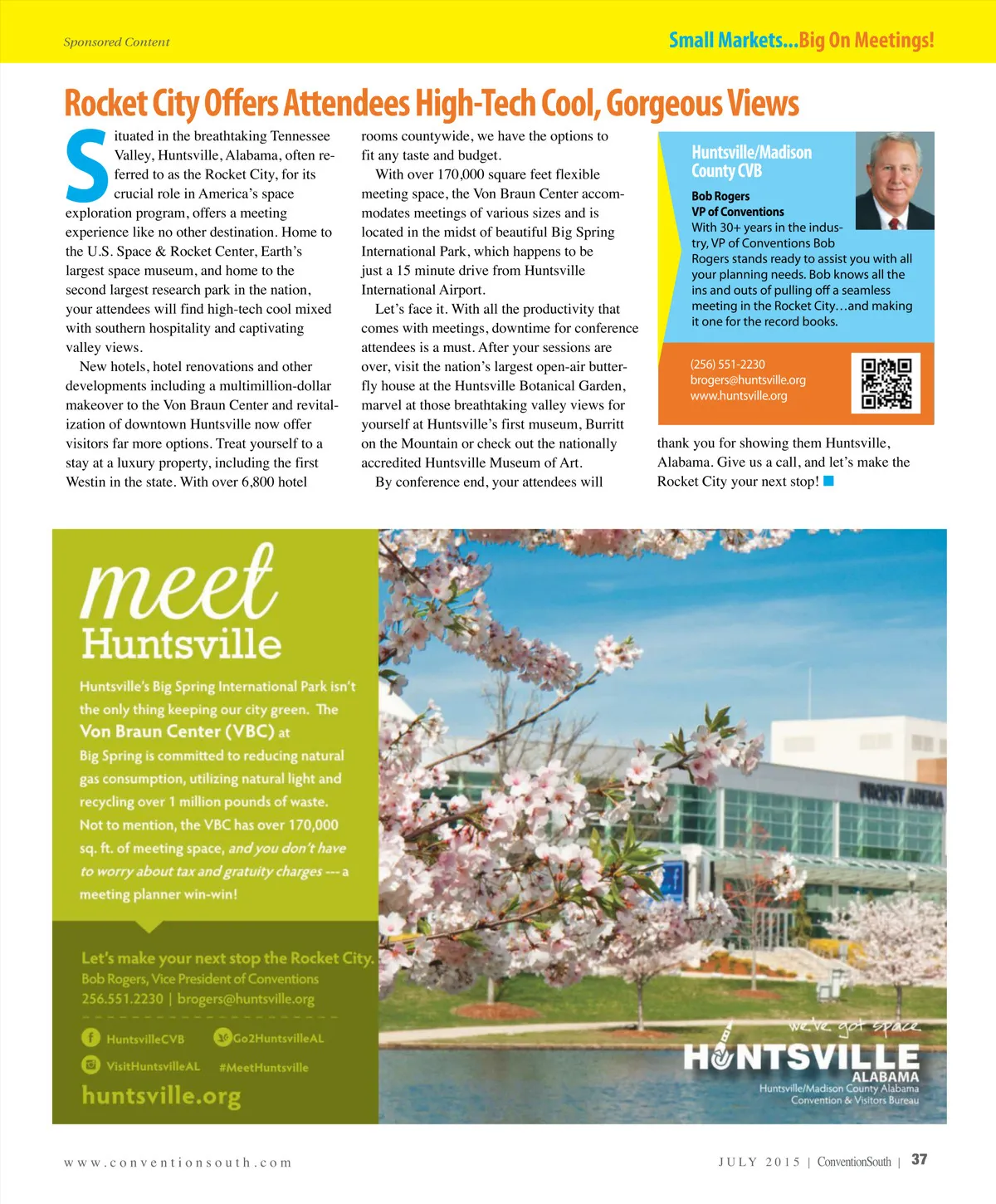 Sponsored Content

Small Markets...Big On Meetings!

Rocket City Offers Attendees High-Tech Cool, Gorgeous Views

Situated in the breathtaking Tennessee Valley, Huntsville, Alabama, often referred to as the Rocket City, for its crucial role in America's space exploration program, offers a meeting experience like no other destination. Home to the U.S. Space & Rocket Center, Earth's largest space museum, and home to the second largest research park in the nation, your attendees will find high-tech cool mixed with southern hospitality and captivating valley views.

New hotels, hotel renovations and other developments including a multimillion-dollar makeover to the Von Braun Center and revitalization of downtown Huntsville now offer visitors far more options. Treat yourself to a stay at a luxury property, including the first Westin in the state. With over 6,800 hotel rooms countywide, we have the options to fit any taste and budget.

With over 170,000 square feet flexible meeting space, the Von Braun Center accommodates meetings of various sizes and is located in the midst of beautiful Big Spring International Park, which happens to be just a 15 minute drive from Huntsville International Airport.

Let's face it. With all the productivity that comes with meetings, downtime for conference attendees is a must. After your sessions are over, visit the nation's largest open-air butterfly house at the Huntsville Botanical Garden, marvel at those breathtaking valley views for yourself at Huntsville's first museum, Burritt on the Mountain or check out the nationally accredited Huntsville Museum of Art.

By conference end, your attendees will thank you for showing them Huntsville, Alabama. Give us a call, and let's make the Rocket City your next stop!

Huntsville/Madison County CVB

Bob Rogers
VP of Conventions
With 30+ years in the industry, VP of Conventions Bob Rogers stands ready to assist you with all your planning needs. Bob knows all the ins and outs of pulling off a seamless meeting in the Rocket City…and making it one for the record books.

(256) 551-2230
brogers@huntsville.org
www.huntsville.org

meet Huntsville

Huntsville's Big Spring International Park isn't the only thing keeping our city green. The Von Braun Center (VBC) at Big Spring is committed to reducing natural gas consumption, utilizing natural light and recycling over 1 million pounds of waste. Not to mention, the VBC has over 170,000 sq. ft. of meeting space, and you don't have to worry about tax and gratuity charges --- a meeting planner win-win!

Let's make your next stop the Rocket City.
Bob Rogers, Vice President of Conventions
256.551.2230 | brogers@huntsville.org

HuntsvilleCVB
Go2HuntsvilleAL
VisitHuntsvilleAL
#MeetHuntsville

huntsville.org

PROPST ARENA

we've got space
HUNTSVILLE
ALABAMA
Huntsville/Madison County Alabama
Convention & Visitors Bureau

www.conventionsouth.com

JULY 2015 | ConventionSouth | 37